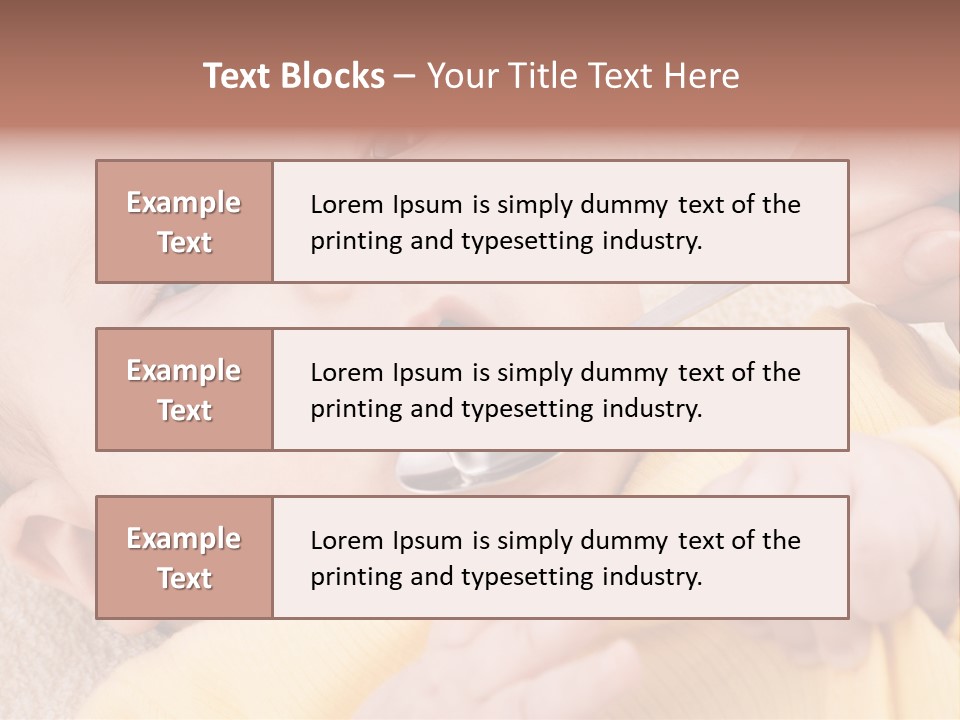 Text Blocks – Your Title Text Here

Example Text

Lorem Ipsum is simply dummy text of the printing and typesetting industry.

Example Text

Lorem Ipsum is simply dummy text of the printing and typesetting industry.

Example Text

Lorem Ipsum is simply dummy text of the printing and typesetting industry.